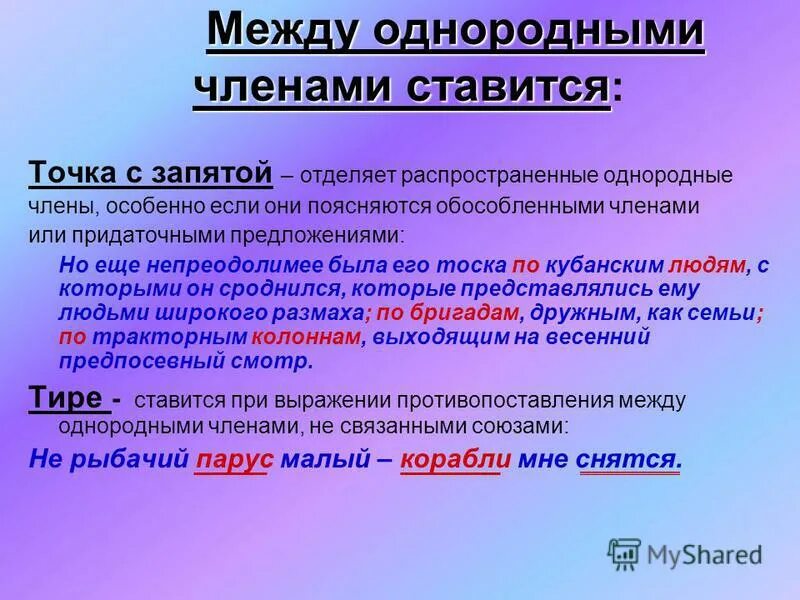 Между однородными членами ставится:

Точка с запятой – отделяет распространенные однородные члены, особенно если они поясняются обособленными членами или придаточными предложениями:

Но еще непреодолимее была его тоска по кубанским людям, с которыми он сроднился, которые представлялись ему людьми широкого размаха; по бригадам, дружным, как семьи; по тракторным колоннам, выходящим на весенний предпосевный смотр.

Тире - ставится при выражении противопоставления между однородными членами, не связанными союзами:

Не рыбачий парус малый – корабли мне снятся.

MyShared